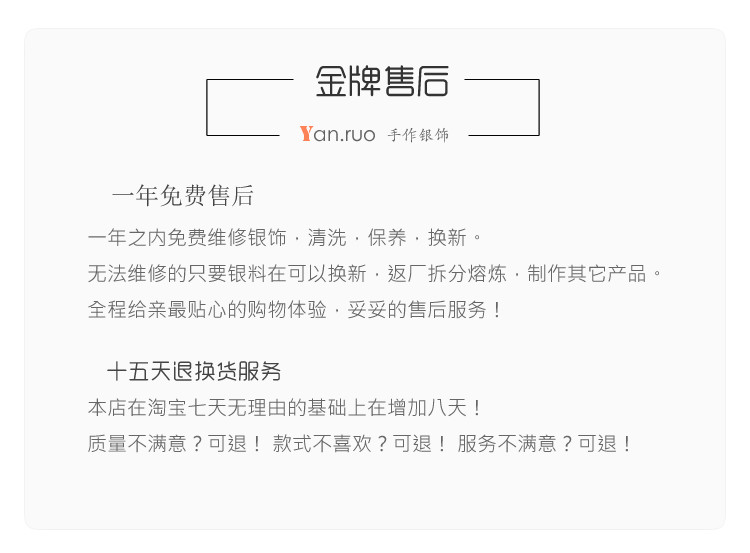 金牌售后

Yan.ruo 手作银饰

一年免费售后

一年之内免费维修银饰·清洗·保养·换新。
无法维修的只要银料在可以换新·返厂拆分熔炼·制作其它产品。
全程给亲最贴心的购物体验·妥妥的售后服务！

十五天退换货服务

本店在淘宝七天无理由的基础上在增加八天！
质量不满意？可退！ 款式不喜欢？可退！ 服务不满意？可退！